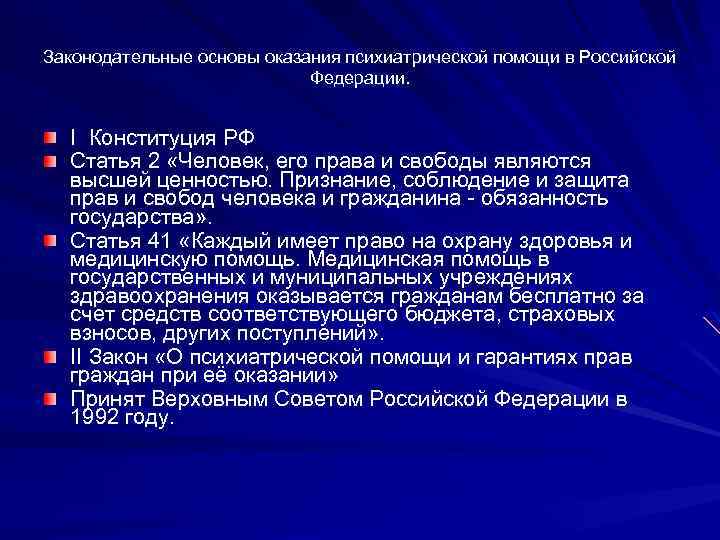 Законодательные основы оказания психиатрической помощи в Российской Федерации.

I Конституция РФ

Статья 2 «Человек, его права и свободы являются высшей ценностью. Признание, соблюдение и защита прав и свобод человека и гражданина - обязанность государства».

Статья 41 «Каждый имеет право на охрану здоровья и медицинскую помощь. Медицинская помощь в государственных и муниципальных учреждениях здравоохранения оказывается гражданам бесплатно за счет средств соответствующего бюджета, страховых взносов, других поступлений».

II Закон «О психиатрической помощи и гарантиях прав граждан при её оказании»

Принят Верховным Советом Российской Федерации в 1992 году.